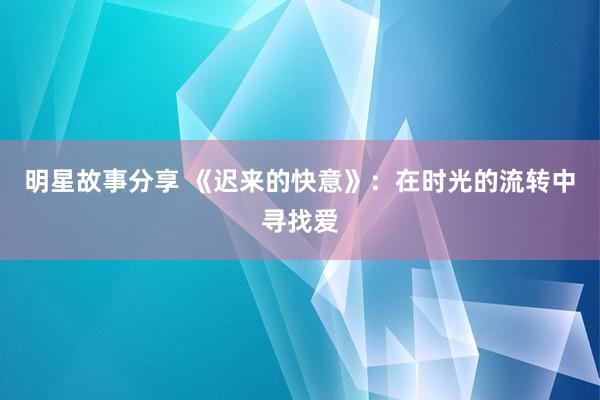 明星故事分享 《迟来的快意》：在时光的流转中寻找爱